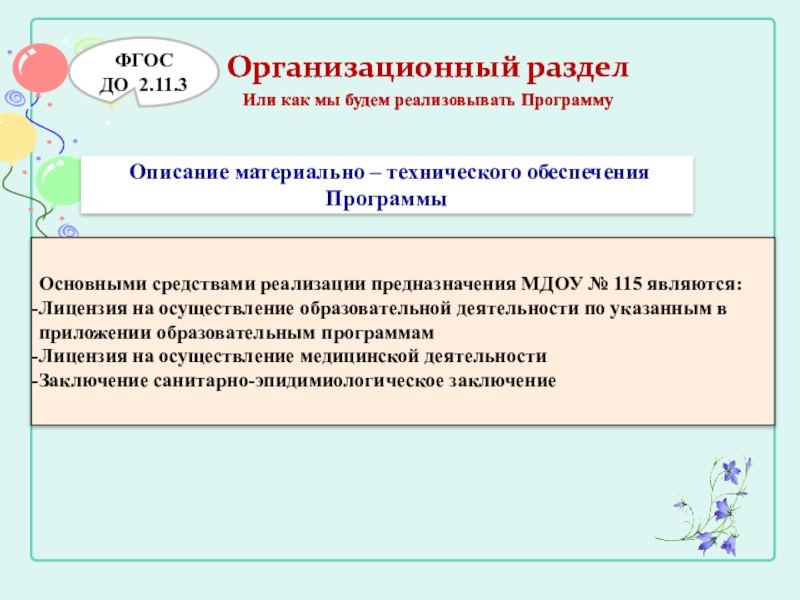 ФГОС ДО 2.11.3

Организационный раздел

Или как мы будем реализовывать Программу

Описание материально – технического обеспечения Программы

Основными средствами реализации предназначения МДОУ № 115 являются:
-Лицензия на осуществление образовательной деятельности по указанным в приложении образовательным программам
-Лицензия на осуществление медицинской деятельности
-Заключение санитарно-эпидимиологическое заключение